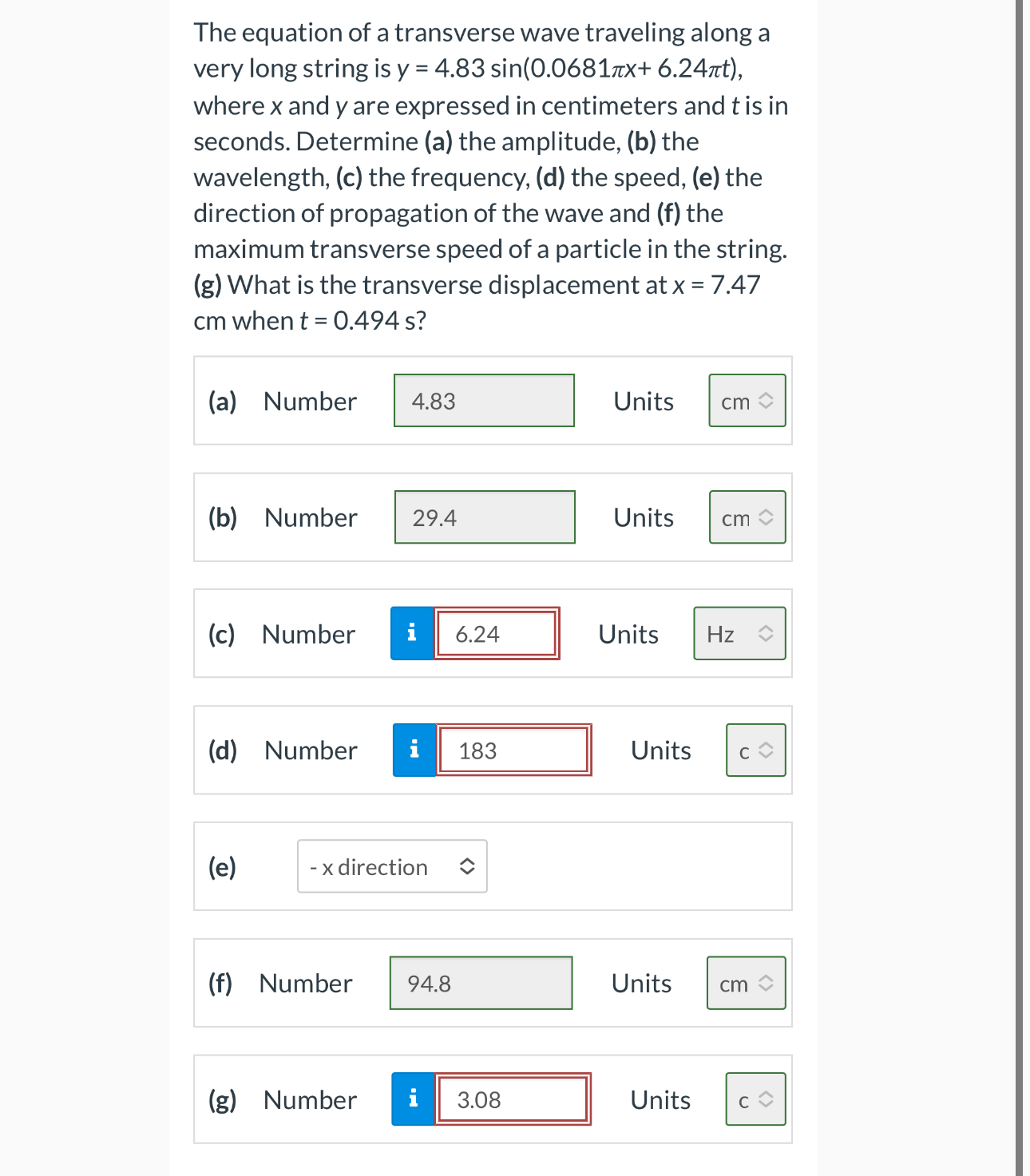 The equation of a transverse wave traveling along a very long string is $y = 4.83 \sin(0.0681\pi x + 6.24\pi t)$, where $x$ and $y$ are expressed in centimeters and $t$ is in seconds. Determine **(a)** the amplitude, **(b)** the wavelength, **(c)** the frequency, **(d)** the speed, **(e)** the direction of propagation of the wave and **(f)** the maximum transverse speed of a particle in the string. **(g)** What is the transverse displacement at $x = 7.47$ cm when $t = 0.494$ s?

(a) Number 4.83 Units cm

(b) Number 29.4 Units cm

(c) Number i 6.24 Units Hz

(d) Number i 183 Units c

(e) - x direction

(f) Number 94.8 Units cm

(g) Number i 3.08 Units c